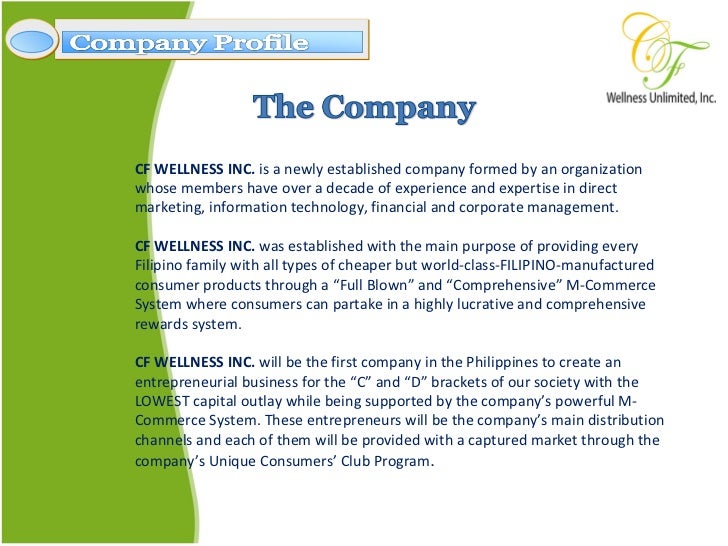 Company Profile

CF

Wellness Unlimited, Inc.

The Company

CF WELLNESS INC. is a newly established company formed by an organization whose members have over a decade of experience and expertise in direct marketing, information technology, financial and corporate management.

CF WELLNESS INC. was established with the main purpose of providing every Filipino family with all types of cheaper but world-class-FILIPINO-manufactured consumer products through a "Full Blown" and "Comprehensive" M-Commerce System where consumers can partake in a highly lucrative and comprehensive rewards system.

CF WELLNESS INC. will be the first company in the Philippines to create an entrepreneurial business for the "C" and "D" brackets of our society with the LOWEST capital outlay while being supported by the company's powerful M-Commerce System. These entrepreneurs will be the company's main distribution channels and each of them will be provided with a captured market through the company's Unique Consumers' Club Program.